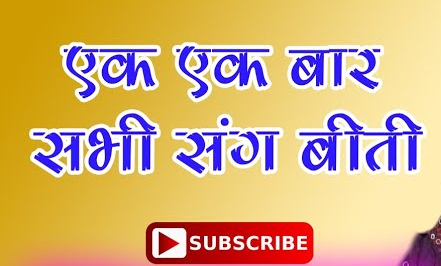 एक एक बार
सभी संग बीती

SUBSCRIBE